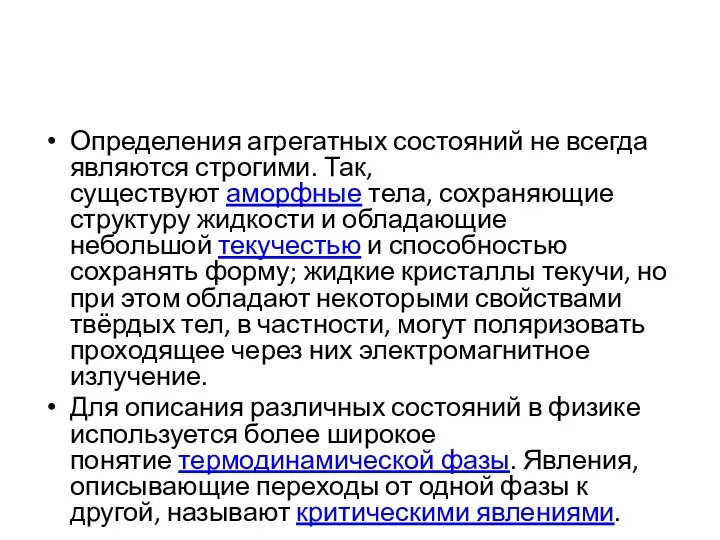 • Определения агрегатных состояний не всегда являются строгими. Так, существуют аморфные тела, сохраняющие структуру жидкости и обладающие небольшой текучестью и способностью сохранять форму; жидкие кристаллы текучи, но при этом обладают некоторыми свойствами твёрдых тел, в частности, могут поляризовать проходящее через них электромагнитное излучение.

• Для описания различных состояний в физике используется более широкое понятие термодинамической фазы. Явления, описывающие переходы от одной фазы к другой, называют критическими явлениями.